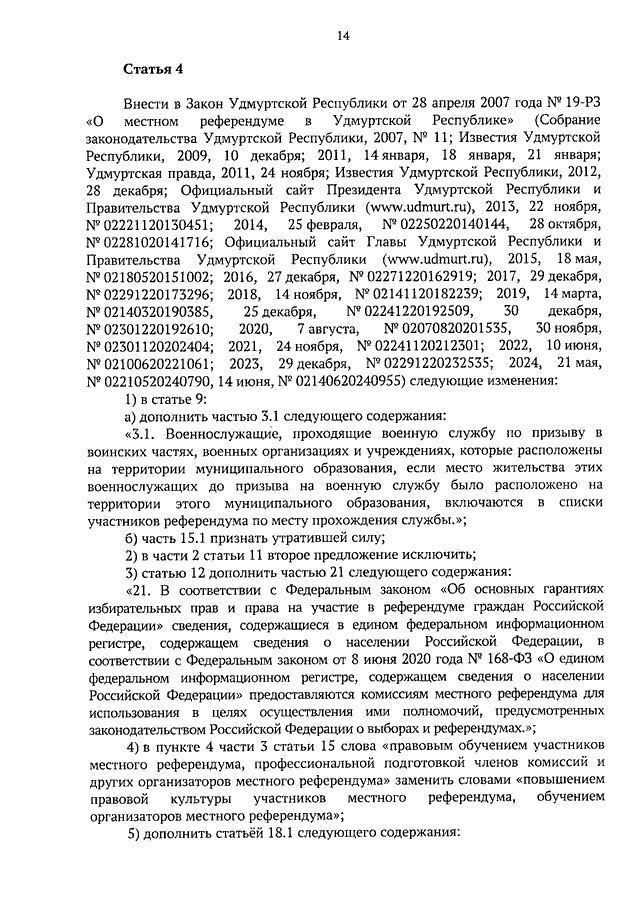 14

Статья 4

Внести в Закон Удмуртской Республики от 28 апреля 2007 года № 19-РЗ «О местном референдуме в Удмуртской Республике» (Собрание законодательства Удмуртской Республики, 2007, № 11; Известия Удмуртской Республики, 2009, 10 декабря; 2011, 14 января, 18 января, 21 января; Удмуртская правда, 2011, 24 ноября; Известия Удмуртской Республики, 2012, 28 декабря; Официальный сайт Президента Удмуртской Республики и Правительства Удмуртской Республики (www.udmurt.ru), 2013, 22 ноября, № 02221120130451; 2014, 25 февраля, № 02250220140144, 28 октября, № 02281020141716; Официальный сайт Главы Удмуртской Республики и Правительства Удмуртской Республики (www.udmurt.ru), 2015, 18 мая, № 02180520151002; 2016, 27 декабря, № 02271220162919; 2017, 29 декабря, № 02291220173296; 2018, 14 ноября, № 02141120182239; 2019, 14 марта, № 02140320190385, 25 декабря, № 02241220192509, 30 декабря, № 02301220192610; 2020, 7 августа, № 02070820201535, 30 ноября, № 02301120202404; 2021, 24 ноября, № 02241120212301; 2022, 10 июня, № 02100620221061; 2023, 29 декабря, № 02291220232535; 2024, 21 мая, № 02210520240790, 14 июня, № 02140620240955) следующие изменения:

1) в статье 9:

а) дополнить частью 3.1 следующего содержания:

«3.1. Военнослужащие, проходящие военную службу по призыву в воинских частях, военных организациях и учреждениях, которые расположены на территории муниципального образования, если место жительства этих военнослужащих до призыва на военную службу было расположено на территории этого муниципального образования, включаются в списки участников референдума по месту прохождения службы.»;

б) часть 15.1 признать утратившей силу;

2) в части 2 статьи 11 второе предложение исключить;

3) статью 12 дополнить частью 21 следующего содержания:

«21. В соответствии с Федеральным законом «Об основных гарантиях избирательных прав и права на участие в референдуме граждан Российской Федерации» сведения, содержащиеся в едином федеральном информационном регистре, содержащем сведения о населении Российской Федерации, в соответствии с Федеральным законом от 8 июня 2020 года № 168-ФЗ «О едином федеральном информационном регистре, содержащем сведения о населении Российской Федерации» предоставляются комиссиям местного референдума для использования в целях осуществления ими полномочий, предусмотренных законодательством Российской Федерации о выборах и референдумах.»;

4) в пункте 4 части 3 статьи 15 слова «правовым обучением участников местного референдума, профессиональной подготовкой членов комиссий и других организаторов местного референдума» заменить словами «повышением правовой культуры участников местного референдума, обучением организаторов местного референдума»;

5) дополнить статьёй 18.1 следующего содержания: